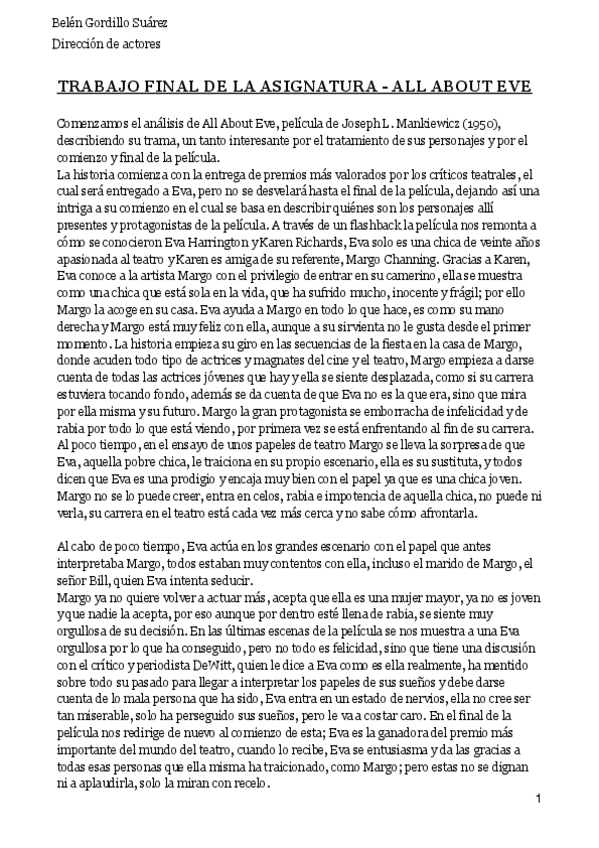 Belén Gordillo Suárez
Dirección de actores

TRABAJO FINAL DE LA ASIGNATURA - ALL ABOUT EVE

Comenzamos el análisis de All About Eve, película de Joseph L. Mankiewicz (1950), describiendo su trama, un tanto interesante por el tratamiento de sus personajes y por el comienzo y final de la película.
La historia comienza con la entrega de premios más valorados por los críticos teatrales, el cual será entregado a Eva, pero no se desvelará hasta el final de la película, dejando así una intriga a su comienzo en el cual se basa en describir quiénes son los personajes allí presentes y protagonistas de la película. A través de un flashback la película nos remonta a cómo se conocieron Eva Harrington y Karen Richards, Eva solo es una chica de veinte años apasionada al teatro y Karen es amiga de su referente, Margo Channing. Gracias a Karen, Eva conoce a la artista Margo con el privilegio de entrar en su camerino, ella se muestra como una chica que está sola en la vida, que ha sufrido mucho, inocente y frágil; por ello Margo la acoge en su casa. Eva ayuda a Margo en todo lo que hace, es como su mano derecha y Margo está muy feliz con ella, aunque a su sirvienta no le gusta desde el primer momento. La historia empieza su giro en las secuencias de la fiesta en la casa de Margo, donde acuden todo tipo de actrices y magnates del cine y el teatro, Margo empieza a darse cuenta de todas las actrices jóvenes que hay y ella se siente desplazada, como si su carrera estuviera tocando fondo, además se da cuenta de que Eva no es la que era, sino que mira por ella misma y su futuro. Margo la gran protagonista se emborracha de infelicidad y de rabia por todo lo que está viendo, por primera vez se está enfrentando al fin de su carrera. Al poco tiempo, en el ensayo de unos papeles de teatro Margo se lleva la sorpresa de que Eva, aquella pobre chica, le traiciona en su propio escenario, ella es su sustituta, y todos dicen que Eva es una prodigio y encaja muy bien con el papel ya que es una chica joven. Margo no se lo puede creer, entra en celos, rabia e impotencia de aquella chica, no puede ni verla, su carrera en el teatro está cada vez más cerca y no sabe cómo afrontarla.

Al cabo de poco tiempo, Eva actúa en los grandes escenario con el papel que antes interpretaba Margo, todos estaban muy contentos con ella, incluso el marido de Margo, el señor Bill, quien Eva intenta seducir.
Margo ya no quiere volver a actuar más, acepta que ella es una mujer mayor, ya no es joven y que nadie la acepta, por eso aunque por dentro esté llena de rabia, se siente muy orgullosa de su decisión. En las últimas escenas de la película se nos muestra a una Eva orgullosa por lo que ha conseguido, pero no todo es felicidad, sino que tiene una discusión con el crítico y periodista DeWitt, quien le dice a Eva como es ella realmente, ha mentido sobre todo su pasado para llegar a interpretar los papeles de sus sueños y debe darse cuenta de lo mala persona que ha sido, Eva entra en un estado de nervios, ella no cree ser tan miserable, solo ha perseguido sus sueños, pero le va a costar caro. En el final de la película nos redirige de nuevo al comienzo de esta; Eva es la ganadora del premio más importante del mundo del teatro, cuando lo recibe, Eva se entusiasma y da las gracias a todas esas personas que ella misma ha traicionado, como Margo; pero estas no se dignan ni a aplaudirla, solo la miran con recelo.

1